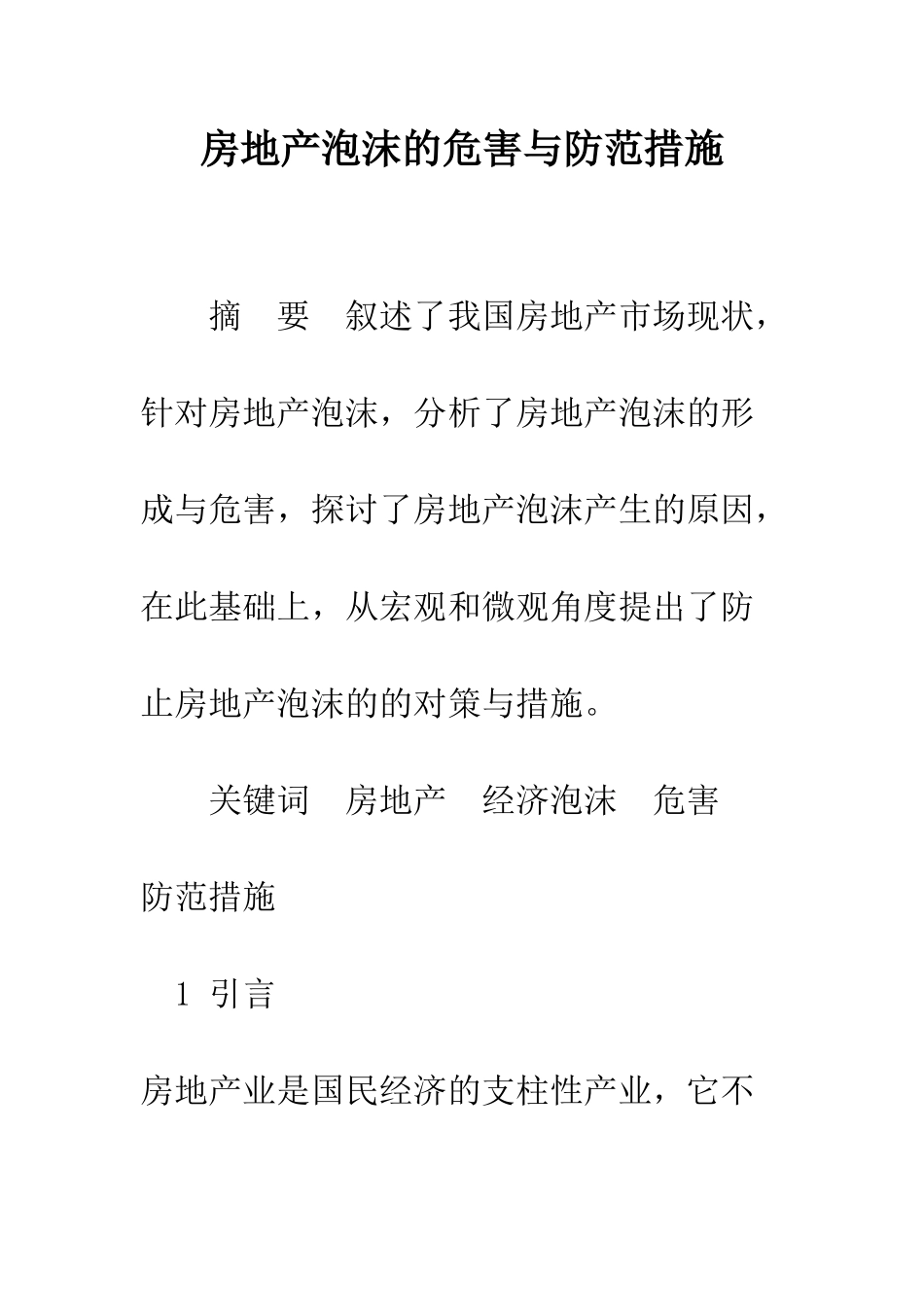 房地产泡沫的危害与防范措施

摘　要　叙述了我国房地产市场现状，针对房地产泡沫，分析了房地产泡沫的形成与危害，探讨了房地产泡沫产生的原因，在此基础上，从宏观和微观角度提出了防止房地产泡沫的的对策与措施。

关键词　房地产　经济泡沫　危害　防范措施

1 引言

房地产业是国民经济的支柱性产业，它不